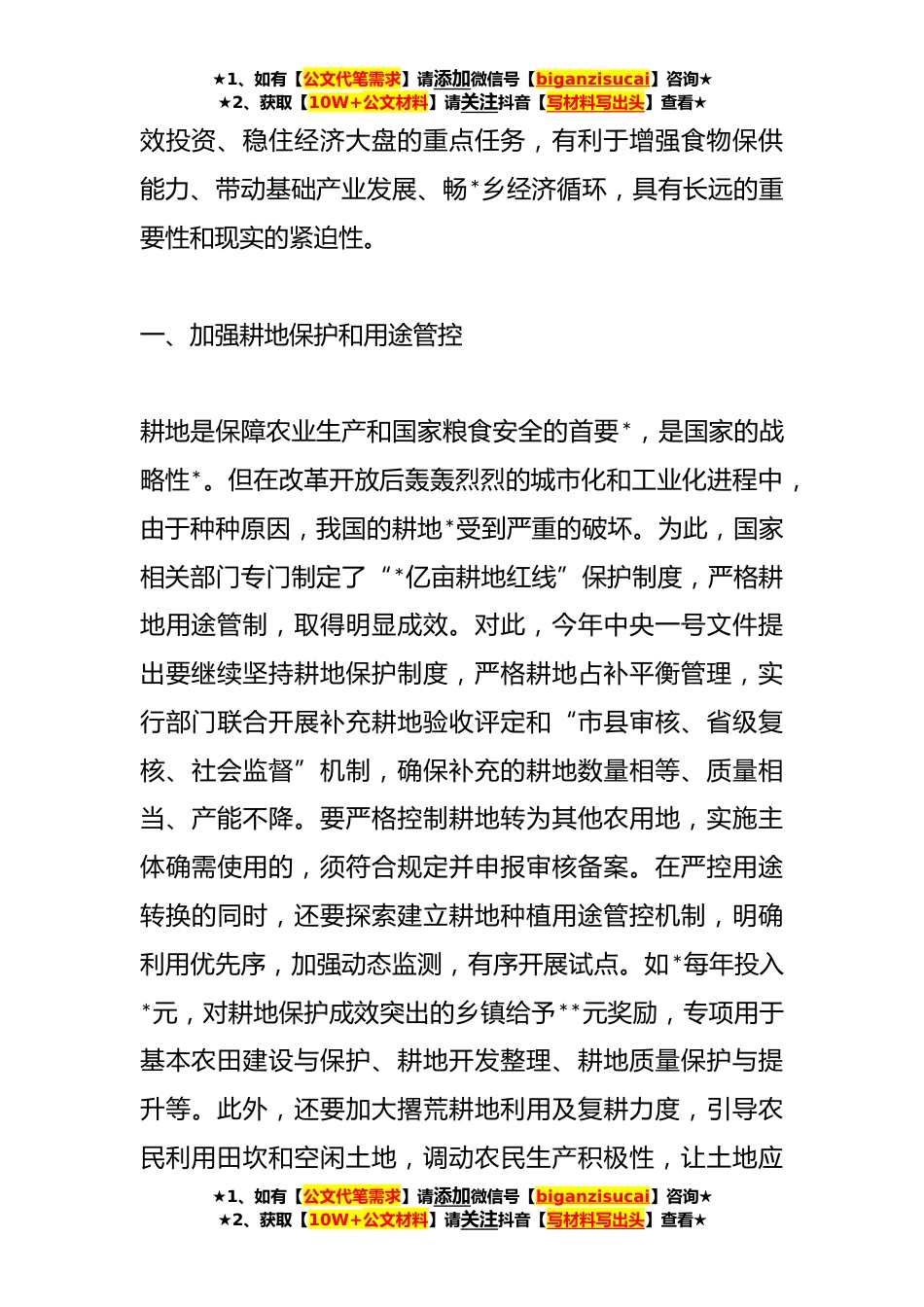 ★1、如有【公文代笔需求】请添加微信号【biganzisucai】咨询★
★2、获取【10W+公文材料】请关注抖音【写材料写出头】查看★

效投资、稳住经济大盘的重点任务，有利于增强食物保供能力、带动基础产业发展、畅*乡经济循环，具有长远的重要性和现实的紧迫性。

一、加强耕地保护和用途管控

耕地是保障农业生产和国家粮食安全的首要*，是国家的战略性*。但在改革开放后轰轰烈烈的城市化和工业化进程中，由于种种原因，我国的耕地*受到严重的破坏。为此，国家相关部门专门制定了“*亿亩耕地红线”保护制度，严格耕地用途管制，取得明显成效。对此，今年中央一号文件提出要继续坚持耕地保护制度，严格耕地占补平衡管理，实行部门联合开展补充耕地验收评定和“市县审核、省级复核、社会监督”机制，确保补充的耕地数量相等、质量相当、产能不降。要严格控制耕地转为其他农用地，实施主体确需使用的，须符合规定并申报审核备案。在严控用途转换的同时，还要探索建立耕地种植用途管控机制，明确利用优先序，加强动态监测，有序开展试点。如*每年投入*元，对耕地保护成效突出的乡镇给予**元奖励，专项用于基本农田建设与保护、耕地开发整理、耕地质量保护与提升等。此外，还要加大撂荒耕地利用及复耕力度，引导农民利用田坎和空闲土地，调动农民生产积极性，让土地应

★1、如有【公文代笔需求】请添加微信号【biganzisucai】咨询★
★2、获取【10W+公文材料】请关注抖音【写材料写出头】查看★